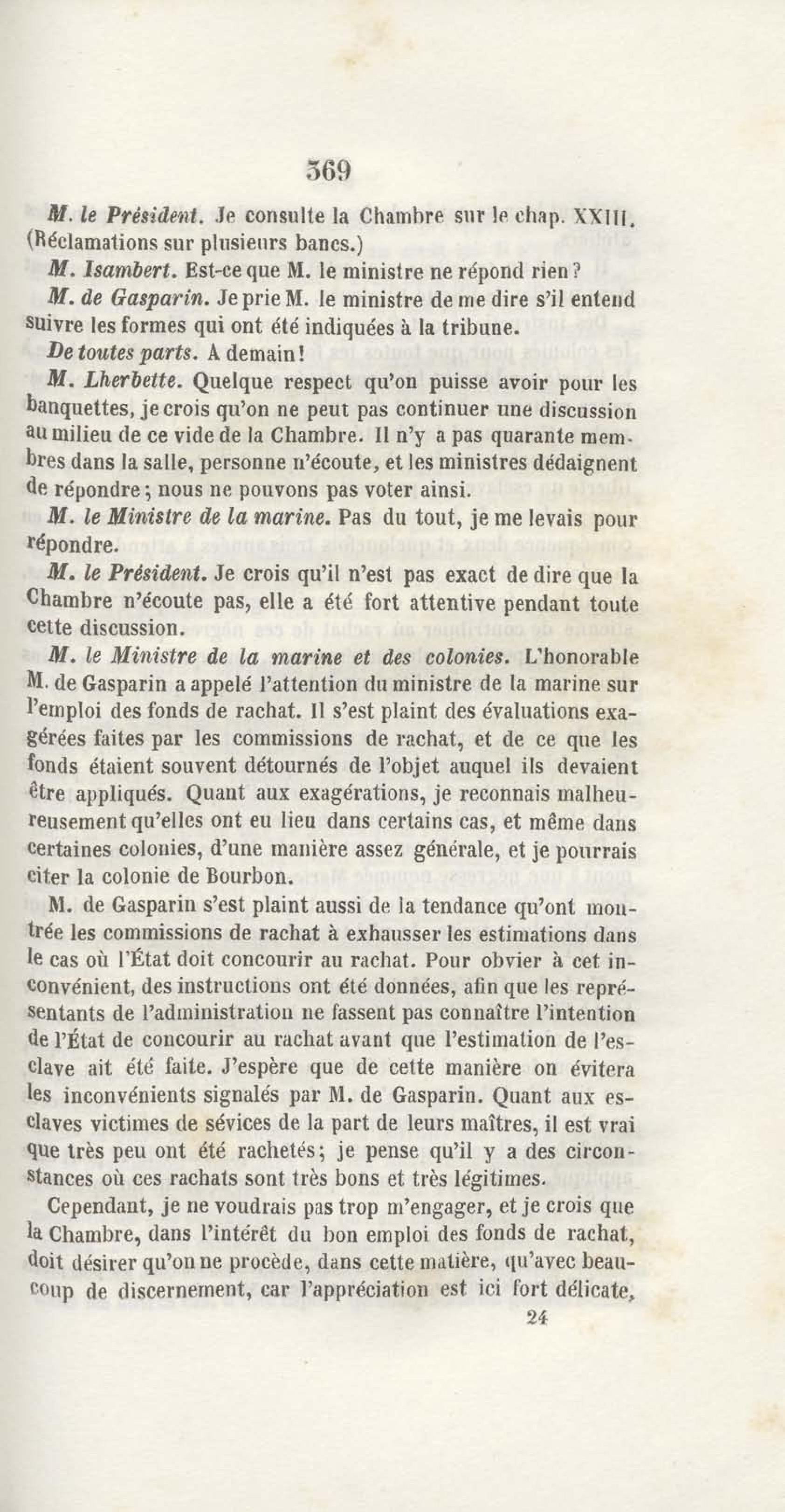 369

M. le Président. Je consulte la Chambre sur le chap. XXIII. (Réclamations sur plusieurs bancs.)

M. Isambert. Est-ce que M. le ministre ne répond rien?

M. de Gasparin. Je prie M. le ministre de me dire s'il entend suivre les formes qui ont été indiquées à la tribune.

De toutes parts. A demain!

M. Lherbette. Quelque respect qu'on puisse avoir pour les banquettes, je crois qu'on ne peut pas continuer une discussion au milieu de ce vide de la Chambre. Il n'y a pas quarante membres dans la salle, personne n'écoute, et les ministres dédaignent de répondre; nous ne pouvons pas voter ainsi.

M. le Ministre de la marine. Pas du tout, je me levais pour répondre.

M. le Président. Je crois qu'il n'est pas exact de dire que la Chambre n'écoute pas, elle a été fort attentive pendant toute cette discussion.

M. le Ministre de la marine et des colonies. L'honorable M. de Gasparin a appelé l'attention du ministre de la marine sur l'emploi des fonds de rachat. Il s'est plaint des évaluations exagérées faites par les commissions de rachat, et de ce que les fonds étaient souvent détournés de l'objet auquel ils devaient être appliqués. Quant aux exagérations, je reconnais malheureusement qu'elles ont eu lieu dans certains cas, et même dans certaines colonies, d'une manière assez générale, et je pourrais citer la colonie de Bourbon.

M. de Gasparin s'est plaint aussi de la tendance qu'ont montrée les commissions de rachat à exhausser les estimations dans le cas où l'État doit concourir au rachat. Pour obvier à cet inconvénient, des instructions ont été données, afin que les représentants de l'administration ne fassent pas connaître l'intention de l'État de concourir au rachat avant que l'estimation de l'esclave ait été faite. J'espère que de cette manière on évitera les inconvénients signalés par M. de Gasparin. Quant aux esclaves victimes de sévices de la part de leurs maîtres, il est vrai que très peu ont été rachetés; je pense qu'il y a des circonstances où ces rachats sont très bons et très légitimes.

Cependant, je ne voudrais pas trop m'engager, et je crois que la Chambre, dans l'intérêt du bon emploi des fonds de rachat, doit désirer qu'on ne procède, dans cette matière, qu'avec beaucoup de discernement, car l'appréciation est ici fort délicate,

24